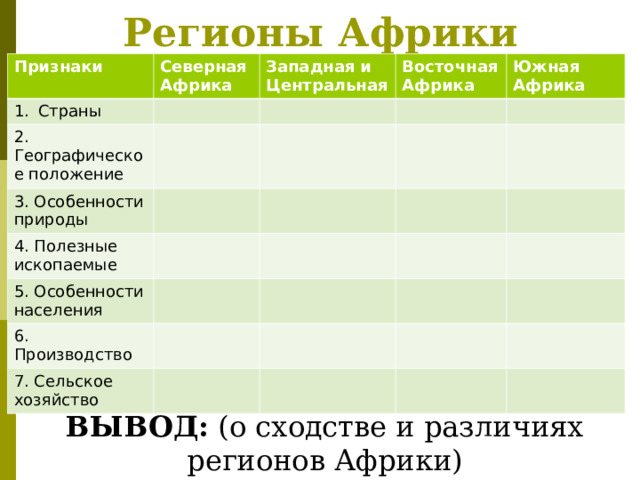 Регионы Африки

| Признаки | Северная Африка | Западная и Центральная | Восточная Африка | Южная Африка |
|---|---|---|---|---|
| 1. Страны | | | | |
| 2. Географическое положение | | | | |
| 3. Особенности природы | | | | |
| 4. Полезные ископаемые | | | | |
| 5. Особенности населения | | | | |
| 6. Производство | | | | |
| 7. Сельское хозяйство | | | | |

ВЫВОД: (о сходстве и различиях регионов Африки)